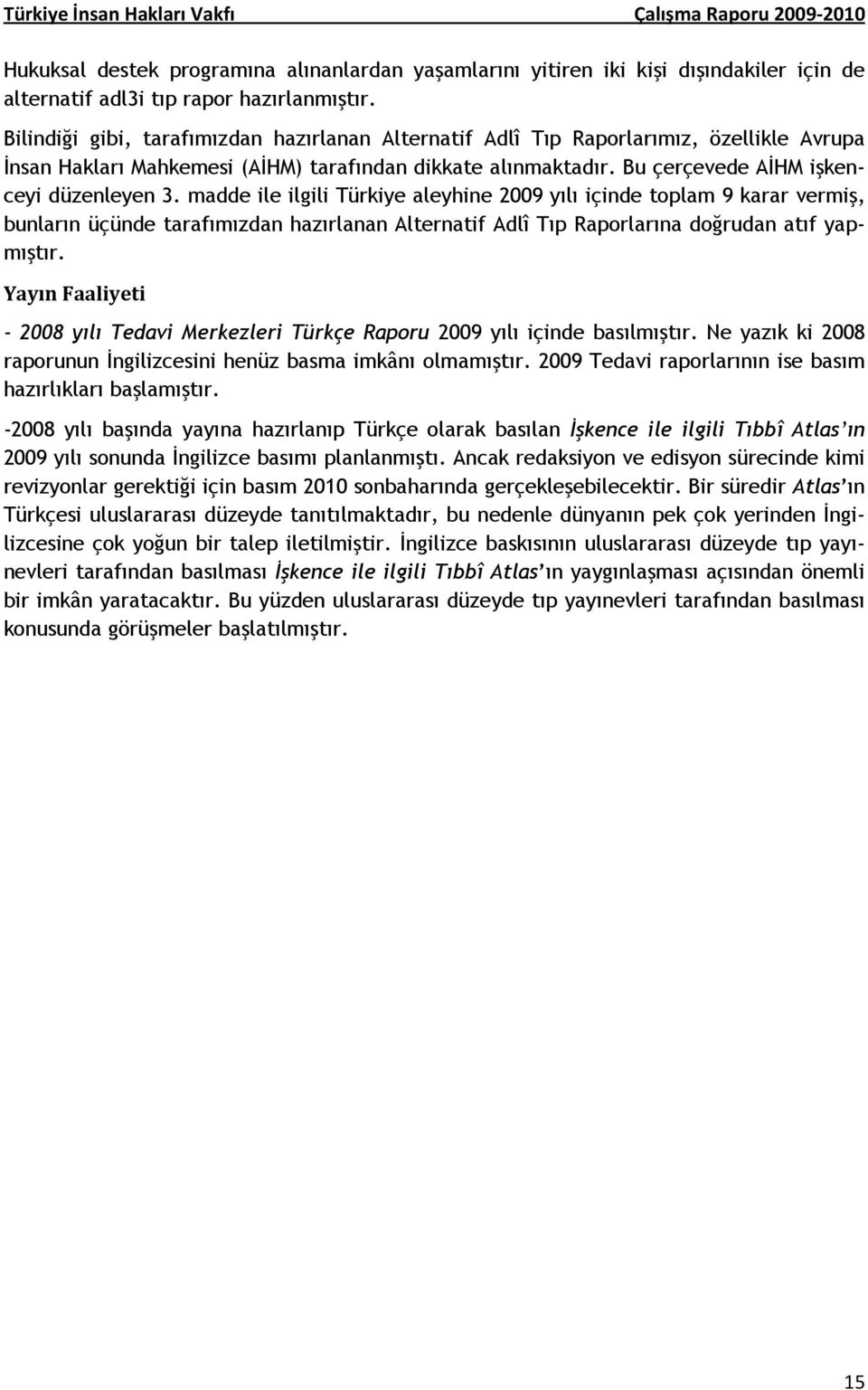 Türkiye İnsan Hakları Vakfı Çalışma Raporu 2009-2010

Hukuksal destek programına alınanlardan yaşamlarını yitiren iki kişi dışındakiler için de alternatif adl3i tıp rapor hazırlanmıştır.

Bilindiği gibi, tarafımızdan hazırlanan Alternatif Adlî Tıp Raporlarımız, özellikle Avrupa İnsan Hakları Mahkemesi (AİHM) tarafından dikkate alınmaktadır. Bu çerçevede AİHM işkenceyi düzenleyen 3. madde ile ilgili Türkiye aleyhine 2009 yılı içinde toplam 9 karar vermiş, bunların üçünde tarafımızdan hazırlanan Alternatif Adlî Tıp Raporlarına doğrudan atıf yapmıştır.

Yayın Faaliyeti

- 2008 yılı Tedavi Merkezleri Türkçe Raporu 2009 yılı içinde basılmıştır. Ne yazık ki 2008 raporunun İngilizcesini henüz basma imkânı olmamıştır. 2009 Tedavi raporlarının ise basım hazırlıkları başlamıştır.

-2008 yılı başında yayına hazırlanıp Türkçe olarak basılan İşkence ile ilgili Tıbbî Atlas'ın 2009 yılı sonunda İngilizce basımı planlanmıştı. Ancak redaksiyon ve edisyon sürecinde kimi revizyonlar gerektiği için basım 2010 sonbaharında gerçekleşebilecektir. Bir süredir Atlas'ın Türkçesi uluslararası düzeyde tanıtılmaktadır, bu nedenle dünyanın pek çok yerinden İngilizcesine çok yoğun bir talep iletilmiştir. İngilizce baskısının uluslararası düzeyde tıp yayınevleri tarafından basılması İşkence ile ilgili Tıbbî Atlas'ın yaygınlaşması açısından önemli bir imkân yaratacaktır. Bu yüzden uluslararası düzeyde tıp yayınevleri tarafından basılması konusunda görüşmeler başlatılmıştır.

15